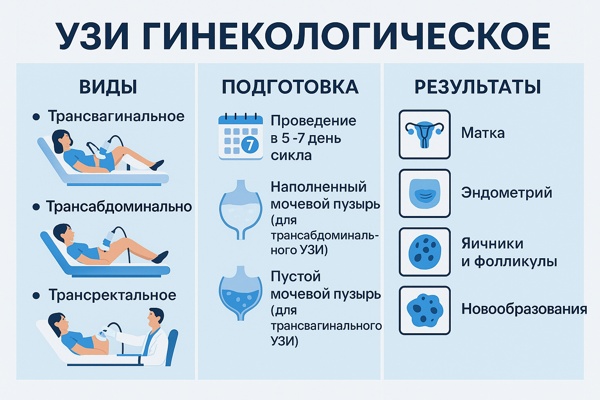 УЗИ ГИНЕКОЛОГИЧЕСКОЕ

ВИДЫ

• Трансвагинальное

• Трансабдоминально

• Трансректальное

ПОДГОТОВКА

7

Проведение в 5 -7 день сикла

Наполненный мочевой пузырь (для трансабдоминального УЗИ)

Пустой мочевой пузырь (для трансвагинального УЗИ)

РЕЗУЛЬТАТЫ

Матка

Эндометрий

Яичники и фолликулы

Новообразования